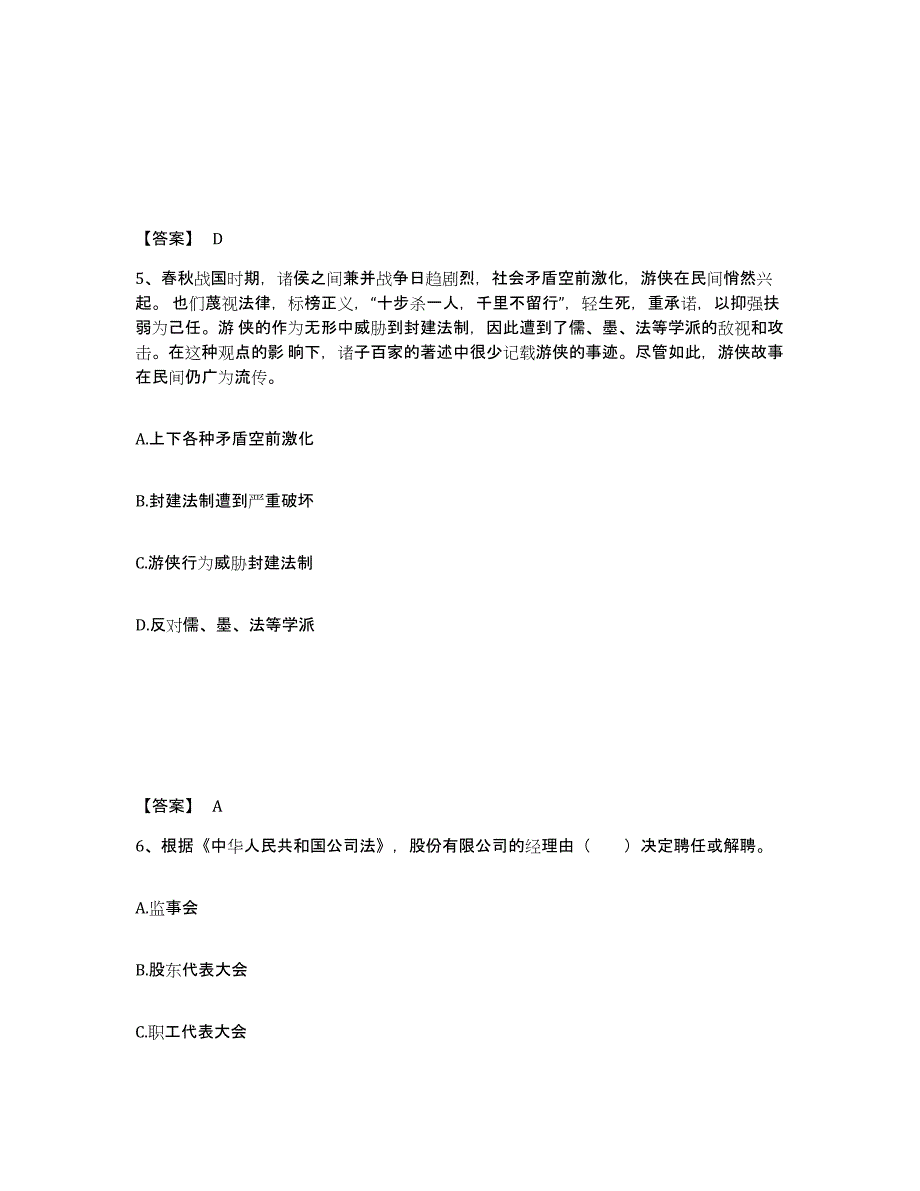 【答案】 D

5、春秋战国时期，诸侯之间兼并战争日趋剧烈，社会矛盾空前激化，游侠在民间悄然兴起。 也们蔑视法律，标榜正义，“十步杀一人，千里不留行”，轻生死，重承诺，以抑强扶弱为己任。游 侠的作为无形中威胁到封建法制，因此遭到了儒、墨、法等学派的敌视和攻击。在这种观点的影 响下，诸子百家的著述中很少记载游侠的事迹。尽管如此，游侠故事在民间仍广为流传。

A.上下各种矛盾空前激化

B.封建法制遭到严重破坏

C.游侠行为威胁封建法制

D.反对儒、墨、法等学派

【答案】 A

6、根据《中华人民共和国公司法》，股份有限公司的经理由（ ）决定聘任或解聘。

A.监事会

B.股东代表大会

C.职工代表大会